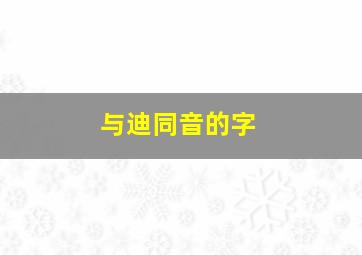 与迪同音的字